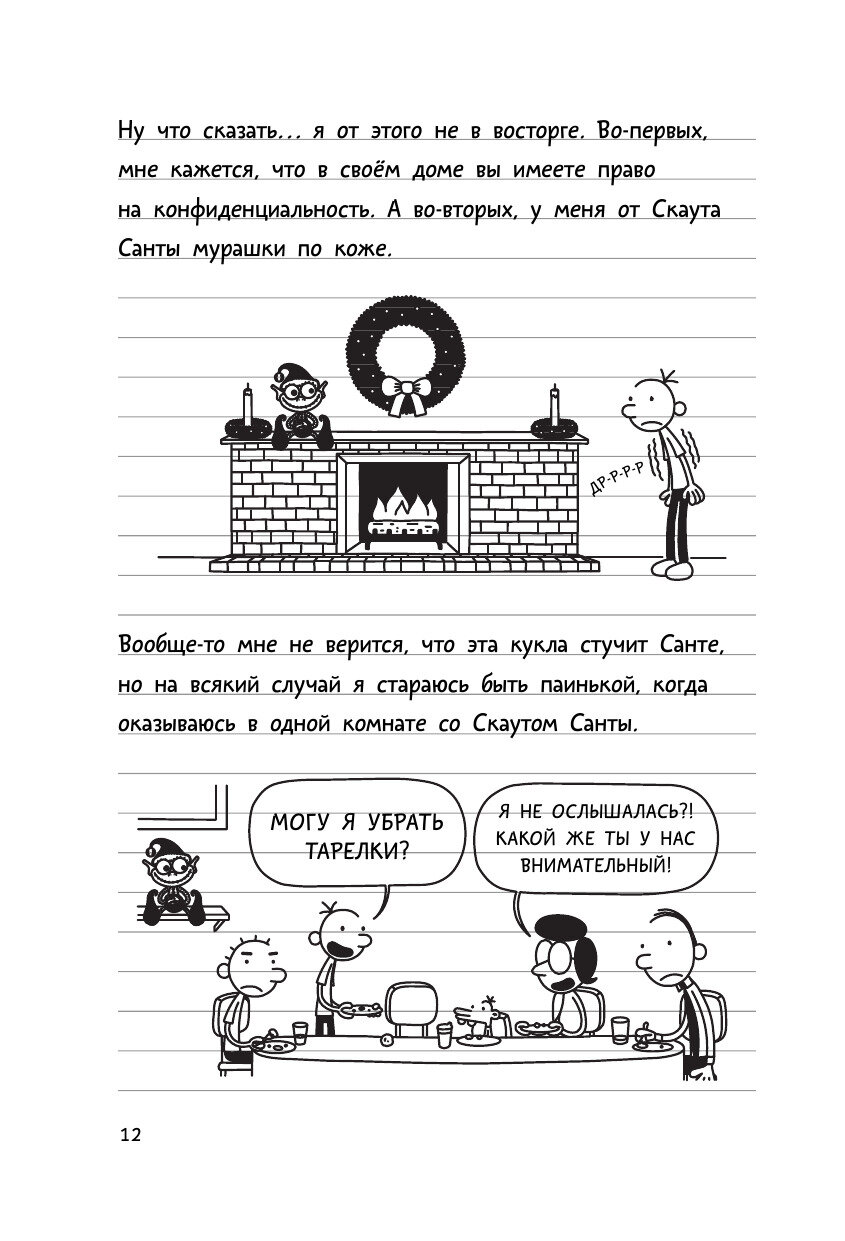 Ну что сказать... я от этого не в восторге. Во-первых, мне кажется, что в своём доме вы имеете право на конфиденциальность. А во-вторых, у меня от Скаута Санты мурашки по коже.

ДР-Р-Р-Р

Вообще-то мне не верится, что эта кукла стучит Санте, но на всякий случай я стараюсь быть паинькой, когда оказываюсь в одной комнате со Скаутом Санты.

МОГУ Я УБРАТЬ ТАРЕЛКИ?

Я НЕ ОСЛЫШАЛАСЬ?! КАКОЙ ЖЕ ТЫ У НАС ВНИМАТЕЛЬНЫЙ!

12